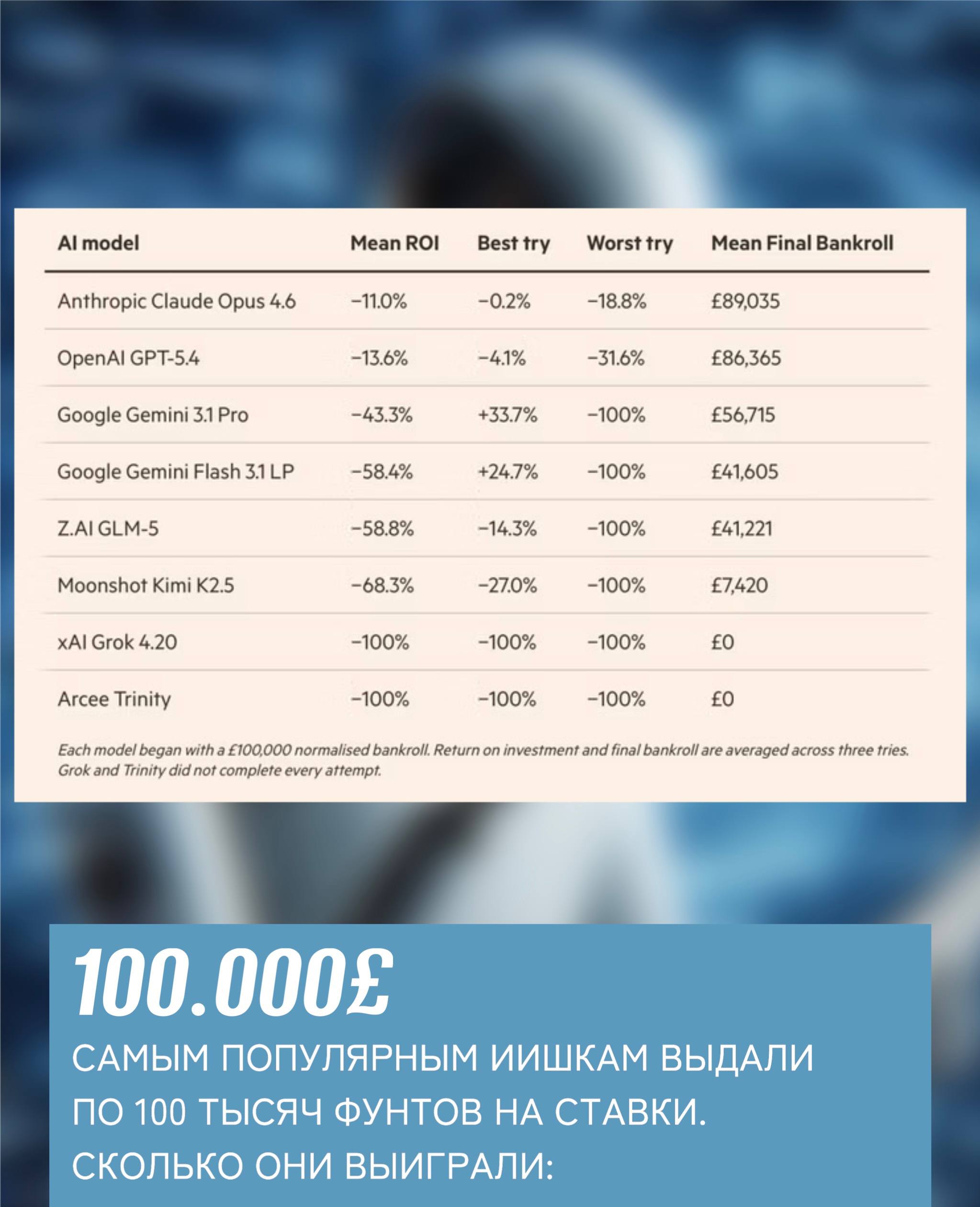 | AI model | Mean ROI | Best try | Worst try | Mean Final Bankroll |
|---|---|---|---|---|
| Anthropic Claude Opus 4.6 | −11.0% | −0.2% | −18.8% | £89,035 |
| OpenAI GPT-5.4 | −13.6% | −4.1% | −31.6% | £86,365 |
| Google Gemini 3.1 Pro | −43.3% | +33.7% | −100% | £56,715 |
| Google Gemini Flash 3.1 LP | −58.4% | +24.7% | −100% | £41,605 |
| Z.AI GLM-5 | −58.8% | −14.3% | −100% | £41,221 |
| Moonshot Kimi K2.5 | −68.3% | −27.0% | −100% | £7,420 |
| xAI Grok 4.20 | −100% | −100% | −100% | £0 |
| Arcee Trinity | −100% | −100% | −100% | £0 |

Each model began with a £100,000 normalised bankroll. Return on investment and final bankroll are averaged across three tries. Grok and Trinity did not complete every attempt.

100.000£

САМЫМ ПОПУЛЯРНЫМ ИИШКАМ ВЫДАЛИ ПО 100 ТЫСЯЧ ФУНТОВ НА СТАВКИ. СКОЛЬКО ОНИ ВЫИГРАЛИ: